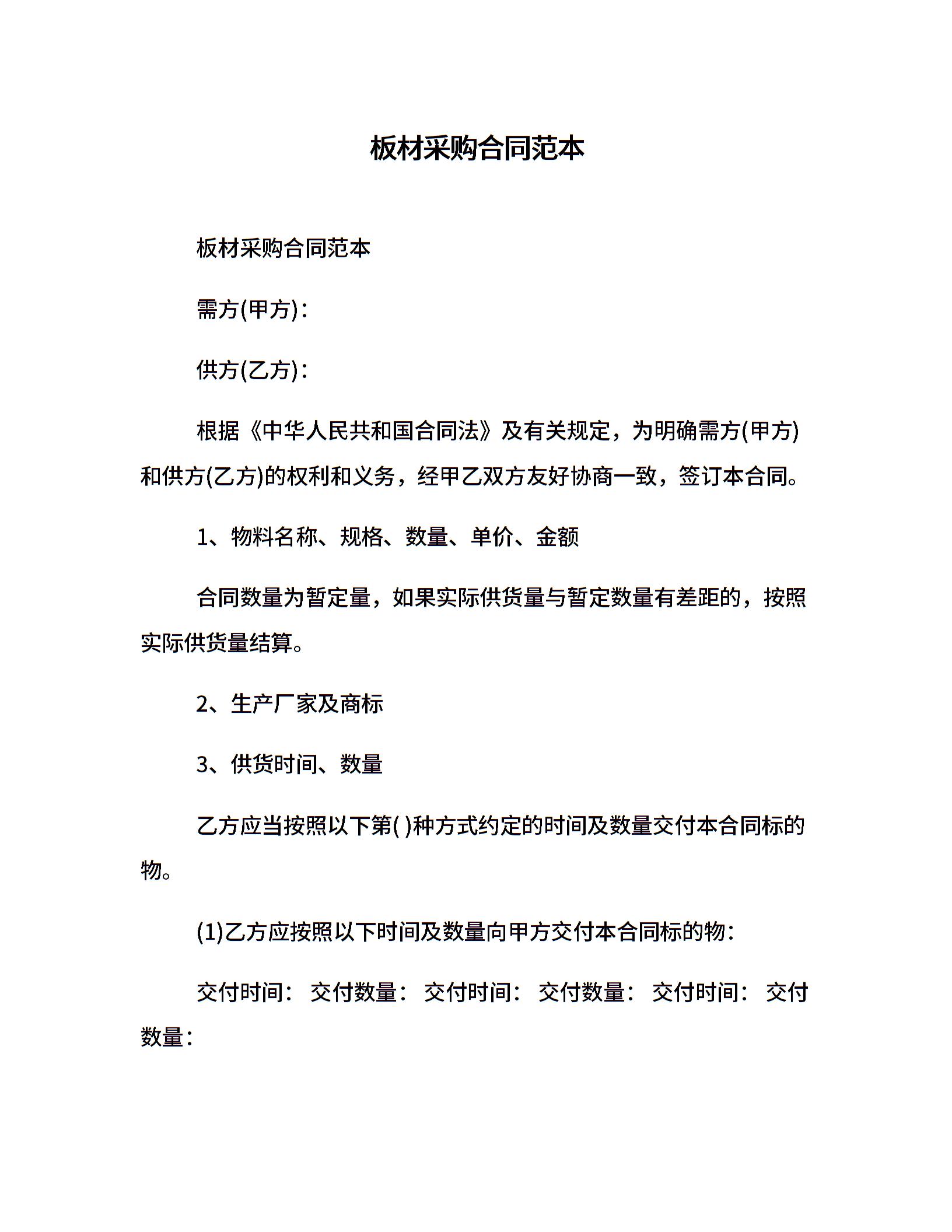 板材采购合同范本

板材采购合同范本

需方(甲方)：

供方(乙方)：

根据《中华人民共和国合同法》及有关规定，为明确需方(甲方)和供方(乙方)的权利和义务，经甲乙双方友好协商一致，签订本合同。

1、物料名称、规格、数量、单价、金额

合同数量为暂定量，如果实际供货量与暂定数量有差距的，按照实际供货量结算。

2、生产厂家及商标

3、供货时间、数量

乙方应当按照以下第( )种方式约定的时间及数量交付本合同标的物。

(1)乙方应按照以下时间及数量向甲方交付本合同标的物：

交付时间： 交付数量： 交付时间： 交付数量： 交付时间： 交付数量：